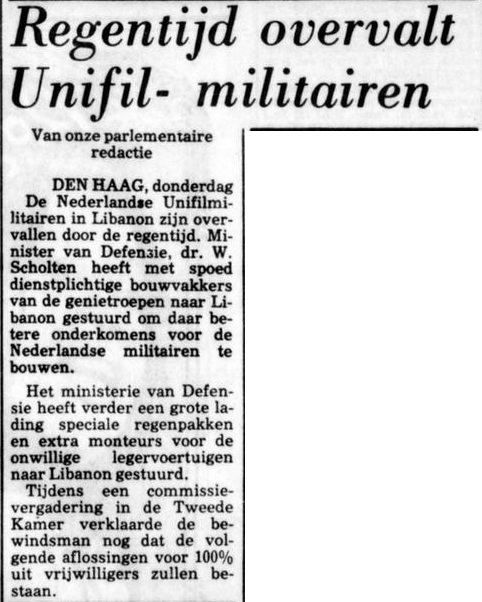 Regentijd overvalt Unifil- militairen

Van onze parlementaire redactie

DEN HAAG, donderdag
De Nederlandse Unifilmilitairen in Libanon zijn overvallen door de regentijd. Minister van Defensie, dr. W. Scholten heeft met spoed dienstplichtige bouwvakkers van de genietroepen naar Libanon gestuurd om daar betere onderkomens voor de Nederlandse militairen te bouwen.

Het ministerie van Defensie heeft verder een grote lading speciale regenpakken en extra monteurs voor de onwillige legervoertuigen naar Libanon gestuurd.

Tijdens een commissievergadering in de Tweede Kamer verklaarde de bewindsman nog dat de volgende aflossingen voor 100% uit vrijwilligers zullen bestaan.